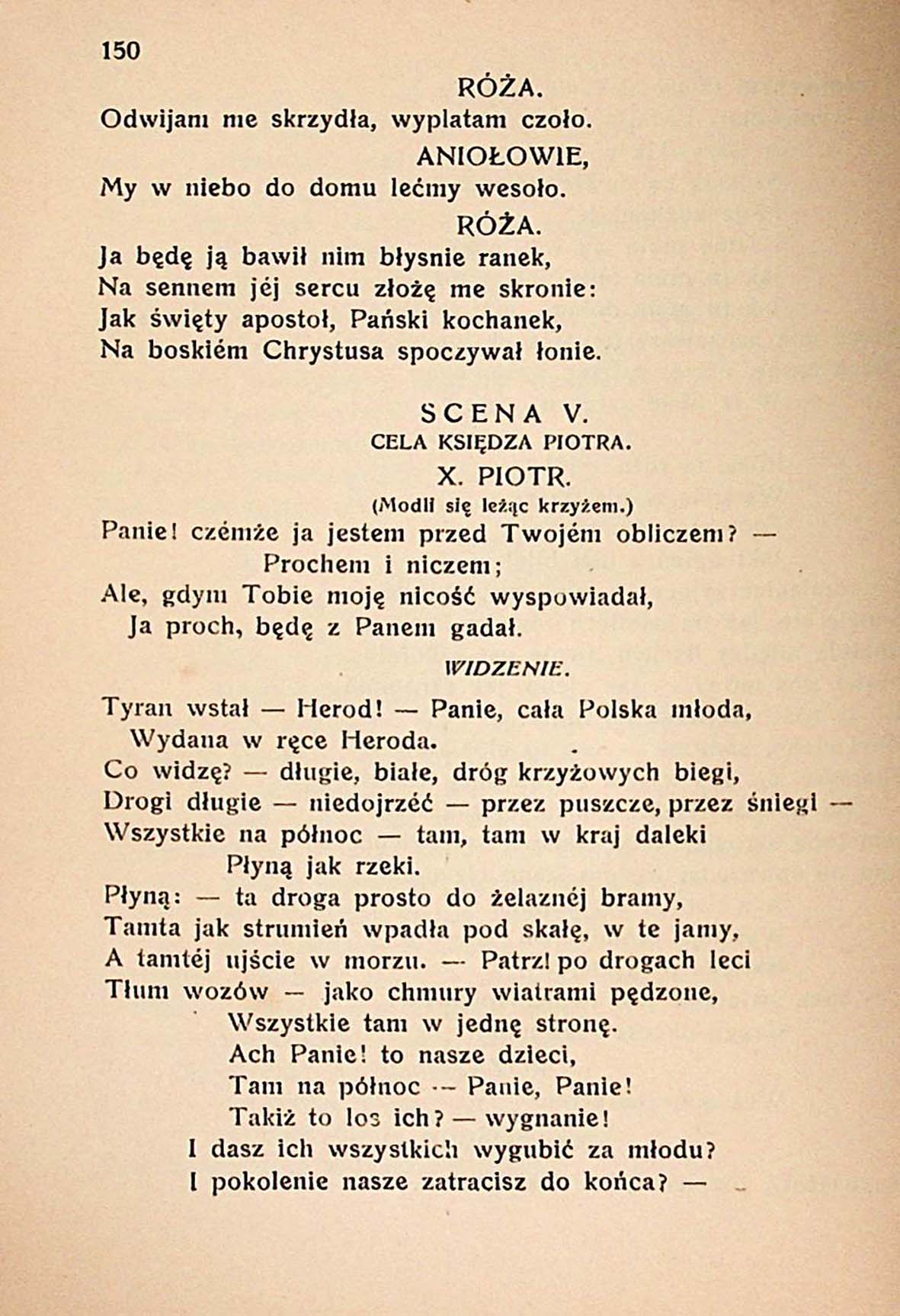 150

RÓŻA.

Odwijam me skrzydła, wyplatam czoło.

ANIOŁOWIE,

My w niebo do domu lećmy wesoło.

RÓŻA.

Ja będę ją bawił nim błysnie ranek,
Na sennem jéj sercu złożę me skronie:
Jak święty apostoł, Pański kochanek,
Na boskiém Chrystusa spoczywał łonie.

SCENA V.

CELA KSIĘDZA PIOTRA.

X. PIOTR.

(Modli się leżąc krzyżem.)

Panie! czémże ja jestem przed Twojém obliczem? —
Prochem i niczem;
Ale, gdym Tobie moję nicość wyspowiadał,
Ja proch, będę z Panem gadał.

WIDZENIE.

Tyran wstał — Herod! — Panie, cała Polska młoda,
Wydana w ręce Heroda.
Co widzę? — długie, białe, dróg krzyżowych biegi,
Drogi długie — niedojrzéć — przez puszcze, przez śniegi —
Wszystkie na północ — tam, tam w kraj daleki
Płyną jak rzeki.
Płyną: — ta droga prosto do żelaznéj bramy,
Tamta jak strumień wpadła pod skałę, w te jamy,
A tamtéj ujście w morzu. — Patrz! po drogach leci
Tłum wozów — jako chmury wiatrami pędzone,
Wszystkie tam w jednę stronę.
Ach Panie! to nasze dzieci,
Tam na północ — Panie, Panie!
Takiż to los ich? — wygnanie!
I dasz ich wszystkich wygubić za młodu?
I pokolenie nasze zatracisz do końca? —